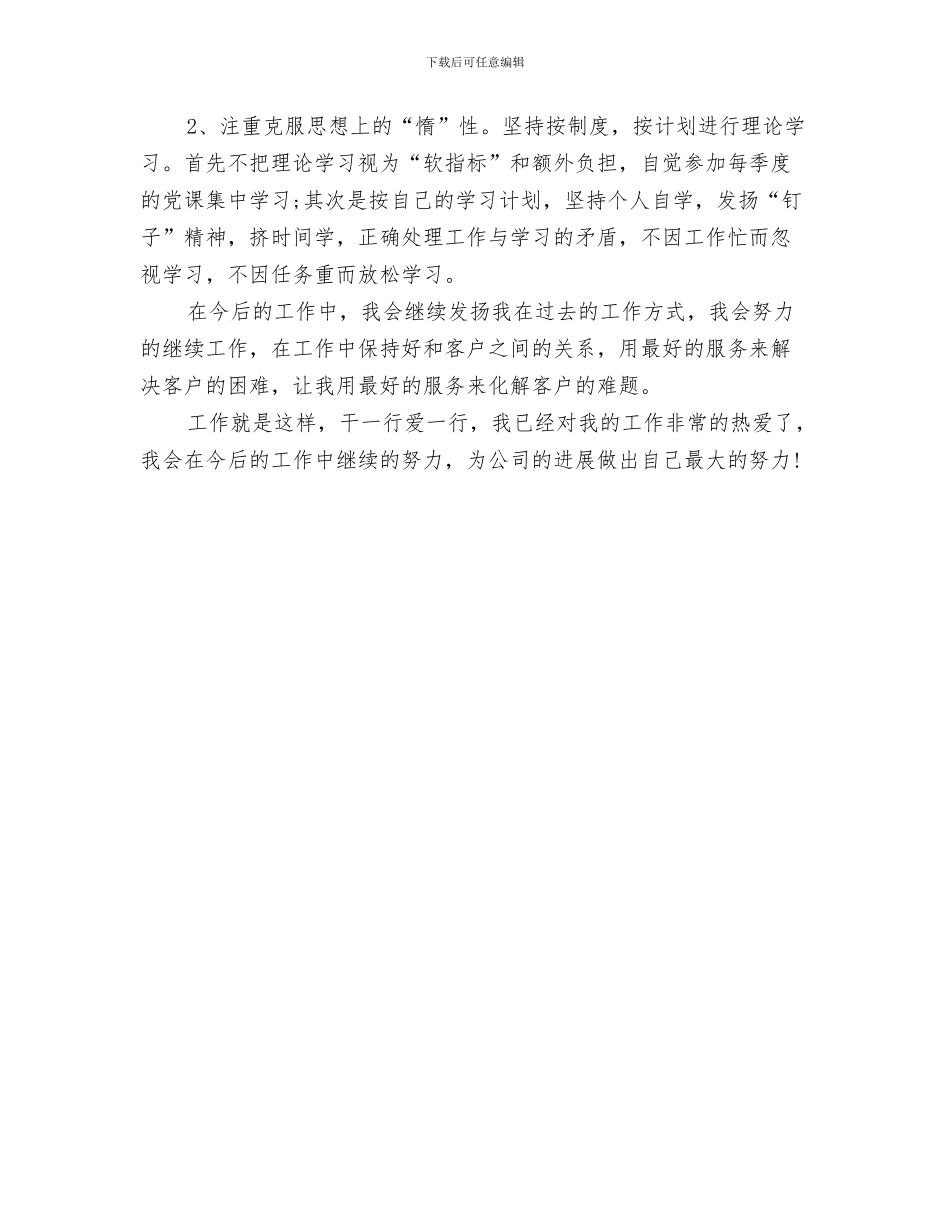 下载后可任意编辑

2、注重克服思想上的“惰”性。坚持按制度，按计划进行理论学习。首先不把理论学习视为“软指标”和额外负担，自觉参加每季度的党课集中学习;其次是按自己的学习计划，坚持个人自学，发扬“钉子”精神，挤时间学，正确处理工作与学习的矛盾，不因工作忙而忽视学习，不因任务重而放松学习。

在今后的工作中，我会继续发扬我在过去的工作方式，我会努力的继续工作，在工作中保持好和客户之间的关系，用最好的服务来解决客户的困难，让我用最好的服务来化解客户的难题。

工作就是这样，干一行爱一行，我已经对我的工作非常的热爱了，我会在今后的工作中继续的努力，为公司的进展做出自己最大的努力!